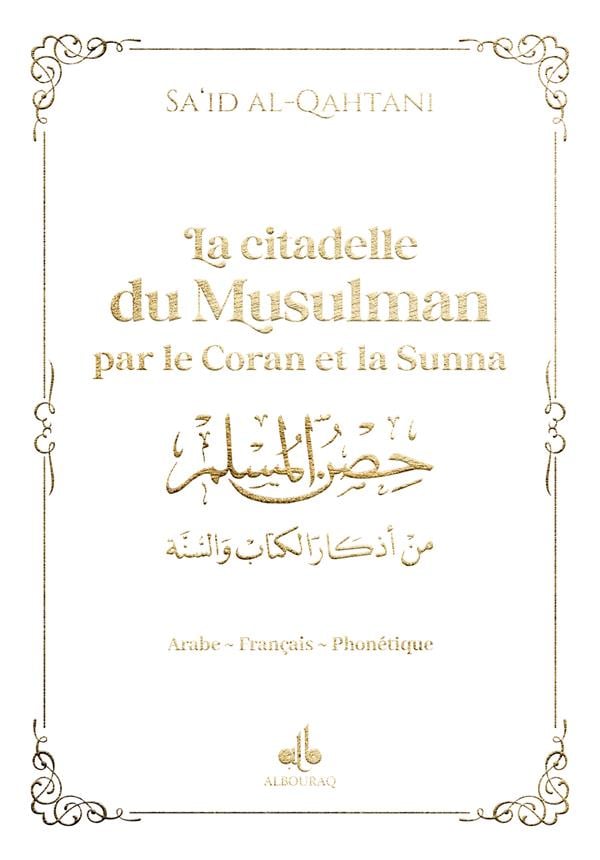 SA'ID AL-QAHTANI

La citadelle du Musulman par le Coran et la Sunna

حصن المسلم

من أذكار الكتاب والسنة

Arabe ~ Français ~ Phonétique

ALBOURAQ